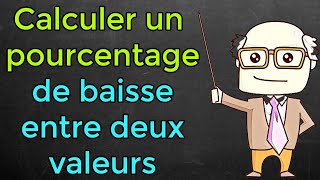 Calculer un pourcentage de baisse entre deux valeurs